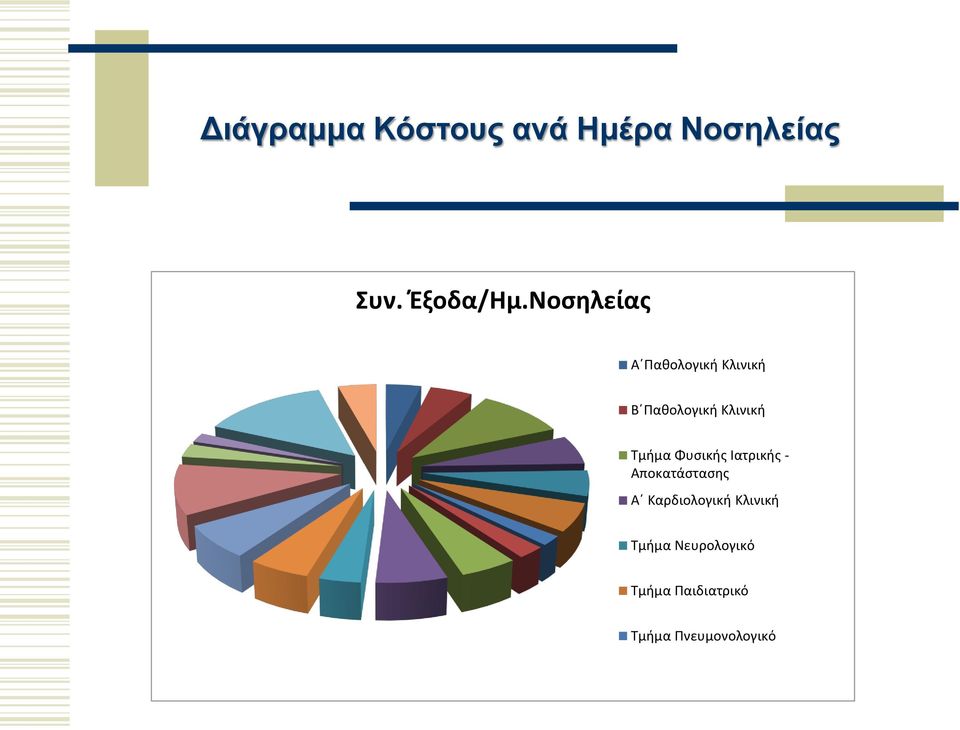 Διάγραμμα Κόστους ανά Ημέρα Νοσηλείας

Συν. Έξοδα/Ημ.Νοσηλείας

Α΄Παθολογική Κλινική

Β΄Παθολογική Κλινική

Τμήμα Φυσικής Ιατρικής - Αποκατάστασης

Α΄ Καρδιολογική Κλινική

Τμήμα Νευρολογικό

Τμήμα Παιδιατρικό

Τμήμα Πνευμονολογικό